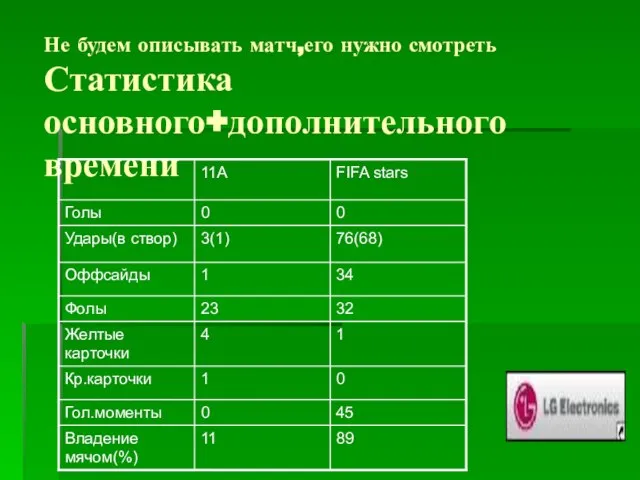 Не будем описывать матч,его нужно смотреть
Статистика основного+дополнительного времени

| | 11А | FIFA stars |
|---|---|---|
| Голы | 0 | 0 |
| Удары(в створ) | 3(1) | 76(68) |
| Оффсайды | 1 | 34 |
| Фолы | 23 | 32 |
| Желтые карточки | 4 | 1 |
| Кр.карточки | 1 | 0 |
| Гол.моменты | 0 | 45 |
| Владение мячом(%) | 11 | 89 |

LG Electronics